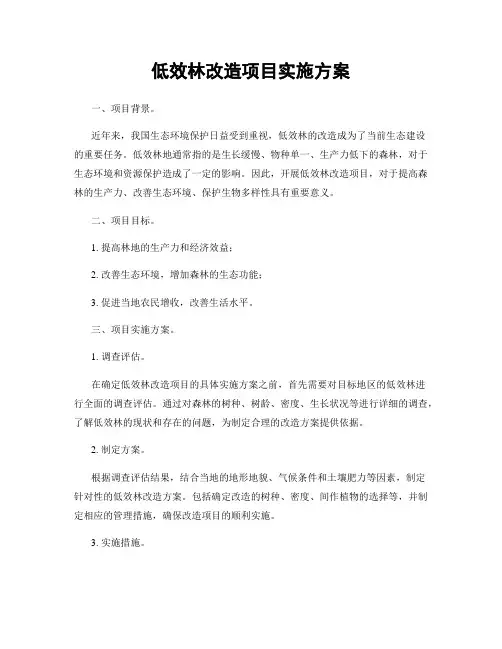 低效林改造项目实施方案

一、项目背景。

近年来，我国生态环境保护日益受到重视，低效林的改造成为了当前生态建设的重要任务。低效林地通常指的是生长缓慢、物种单一、生产力低下的森林，对于生态环境和资源保护造成了一定的影响。因此，开展低效林改造项目，对于提高森林的生产力、改善生态环境、保护生物多样性具有重要意义。

二、项目目标。

1. 提高林地的生产力和经济效益；

2. 改善生态环境，增加森林的生态功能；

3. 促进当地农民增收，改善生活水平。

三、项目实施方案。

1. 调查评估。

在确定低效林改造项目的具体实施方案之前，首先需要对目标地区的低效林进行全面的调查评估。通过对森林的树种、树龄、密度、生长状况等进行详细的调查，了解低效林的现状和存在的问题，为制定合理的改造方案提供依据。

2. 制定方案。

根据调查评估结果，结合当地的地形地貌、气候条件和土壤肥力等因素，制定针对性的低效林改造方案。包括确定改造的树种、密度、间作植物的选择等，并制定相应的管理措施，确保改造项目的顺利实施。

3. 实施措施。